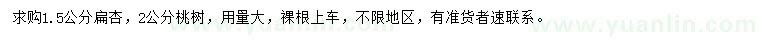 求购1.5公分扁杏，2公分桃树，用量大，裸根上车，不限地区，有准货者速联系。

www.yuanlin.com